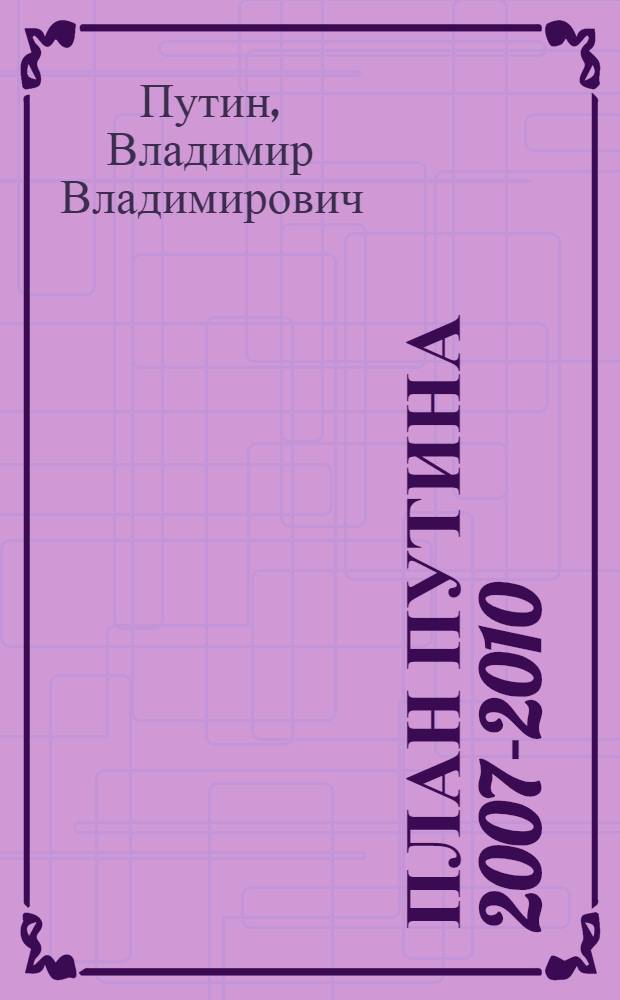 Путин, Владимир Владимирович

ПЛАН ПУТИНА
2007-2010